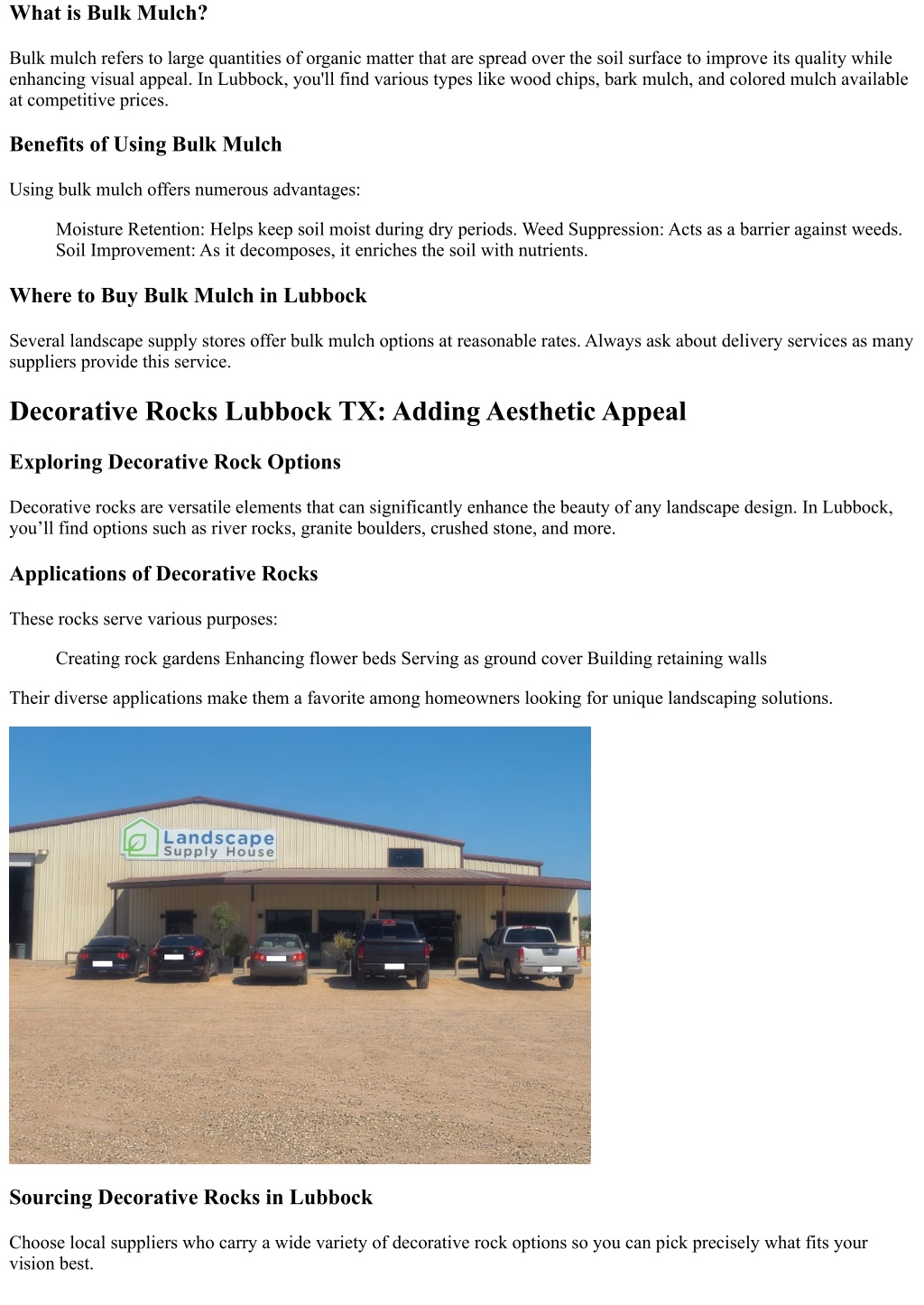 What is Bulk Mulch?

Bulk mulch refers to large quantities of organic matter that are spread over the soil surface to improve its quality while enhancing visual appeal. In Lubbock, you'll find various types like wood chips, bark mulch, and colored mulch available at competitive prices.

Benefits of Using Bulk Mulch

Using bulk mulch offers numerous advantages:

Moisture Retention: Helps keep soil moist during dry periods. Weed Suppression: Acts as a barrier against weeds. Soil Improvement: As it decomposes, it enriches the soil with nutrients.

Where to Buy Bulk Mulch in Lubbock

Several landscape supply stores offer bulk mulch options at reasonable rates. Always ask about delivery services as many suppliers provide this service.

Decorative Rocks Lubbock TX: Adding Aesthetic Appeal

Exploring Decorative Rock Options

Decorative rocks are versatile elements that can significantly enhance the beauty of any landscape design. In Lubbock, you’ll find options such as river rocks, granite boulders, crushed stone, and more.

Applications of Decorative Rocks

These rocks serve various purposes:

Creating rock gardens Enhancing flower beds Serving as ground cover Building retaining walls

Their diverse applications make them a favorite among homeowners looking for unique landscaping solutions.

Landscape Supply House

Sourcing Decorative Rocks in Lubbock

Choose local suppliers who carry a wide variety of decorative rock options so you can pick precisely what fits your vision best.